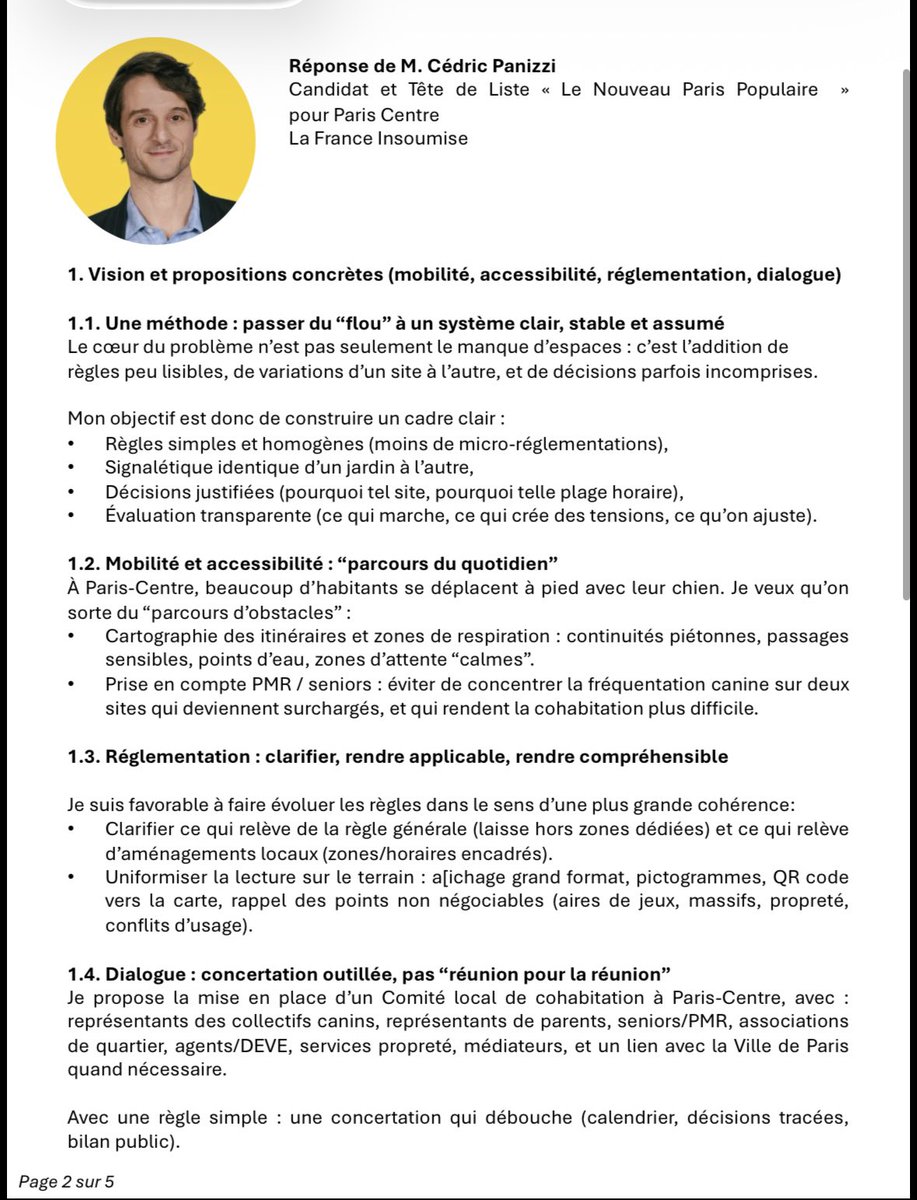 **Réponse de M. Cédric Panizzi**
Candidat et Tête de Liste « Le Nouveau Paris Populaire » pour Paris Centre
La France Insoumise

**1. Vision et propositions concrètes (mobilité, accessibilité, réglementation, dialogue)**

**1.1. Une méthode : passer du “flou” à un système clair, stable et assumé**
Le cœur du problème n’est pas seulement le manque d’espaces : c’est l’addition de règles peu lisibles, de variations d’un site à l’autre, et de décisions parfois incomprises.

Mon objectif est donc de construire un cadre clair :
• Règles simples et homogènes (moins de micro-réglementations),
• Signalétique identique d’un jardin à l’autre,
• Décisions justifiées (pourquoi tel site, pourquoi telle plage horaire),
• Évaluation transparente (ce qui marche, ce qui crée des tensions, ce qu’on ajuste).

**1.2. Mobilité et accessibilité : “parcours du quotidien”**
À Paris-Centre, beaucoup d’habitants se déplacent à pied avec leur chien. Je veux qu’on sorte du “parcours d’obstacles” :
• Cartographie des itinéraires et zones de respiration : continuités piétonnes, passages sensibles, points d’eau, zones d’attente “calmes”.
• Prise en compte PMR / seniors : éviter de concentrer la fréquentation canine sur deux sites qui deviennent surchargés, et qui rendent la cohabitation plus difficile.

**1.3. Réglementation : clarifier, rendre applicable, rendre compréhensible**

Je suis favorable à faire évoluer les règles dans le sens d’une plus grande cohérence:
• Clarifier ce qui relève de la règle générale (laisse hors zones dédiées) et ce qui relève d’aménagements locaux (zones/horaires encadrés).
• Uniformiser la lecture sur le terrain : a[ichage grand format, pictogrammes, QR code vers la carte, rappel des points non négociables (aires de jeux, massifs, propreté, conflits d’usage).

**1.4. Dialogue : concertation outillée, pas “réunion pour la réunion”**
Je propose la mise en place d’un Comité local de cohabitation à Paris-Centre, avec : représentants des collectifs canins, représentants de parents, seniors/PMR, associations de quartier, agents/DEVE, services propreté, médiateurs, et un lien avec la Ville de Paris quand nécessaire.

Avec une règle simple : une concertation qui débouche (calendrier, décisions tracées, bilan public).

Page 2 sur 5